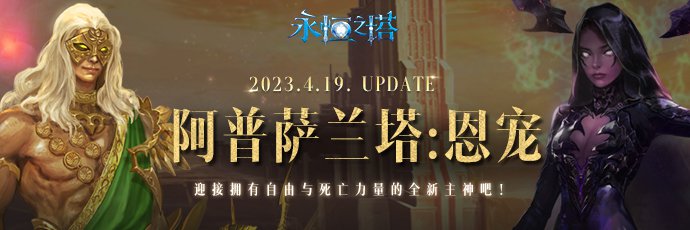 永恒之塔

2023.4.19. UPDATE

阿普萨兰塔:恩宠

迎接拥有自由与死亡力量的全新主神吧!